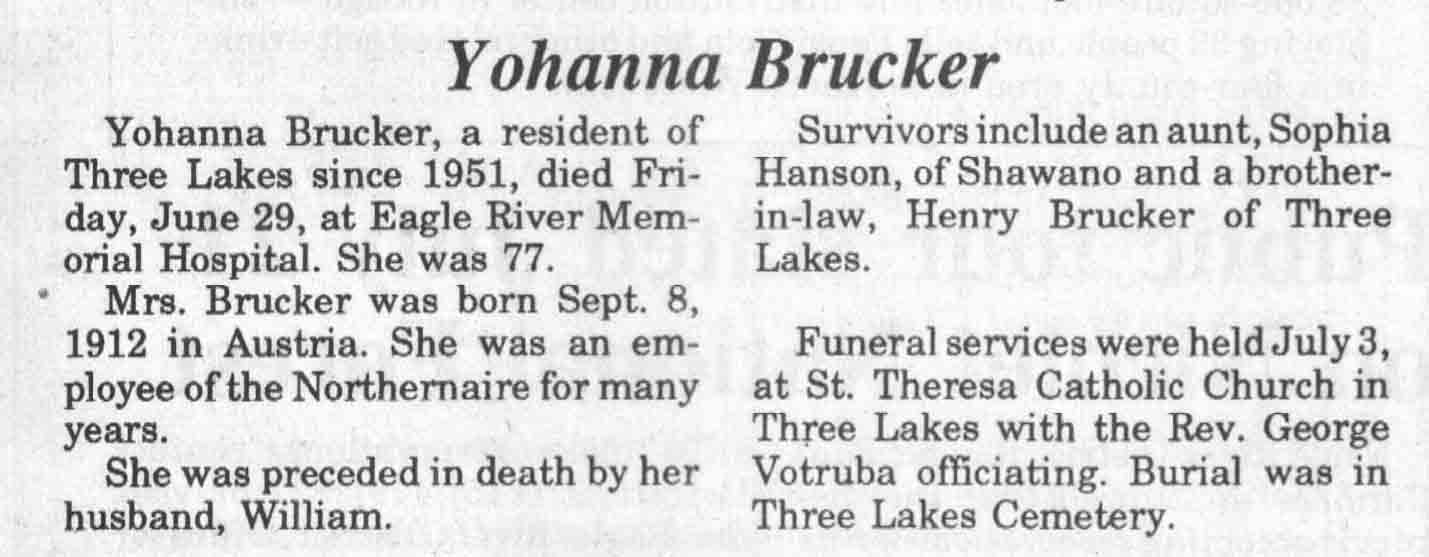 Yohanna Brucker

Yohanna Brucker, a resident of Three Lakes since 1951, died Friday, June 29, at Eagle River Memorial Hospital. She was 77.

Mrs. Brucker was born Sept. 8, 1912 in Austria. She was an employee of the Northernaire for many years.

She was preceded in death by her husband, William.

Survivors include an aunt, Sophia Hanson, of Shawano and a brother-in-law, Henry Brucker of Three Lakes.

Funeral services were held July 3, at St. Theresa Catholic Church in Three Lakes with the Rev. George Votruba officiating. Burial was in Three Lakes Cemetery.